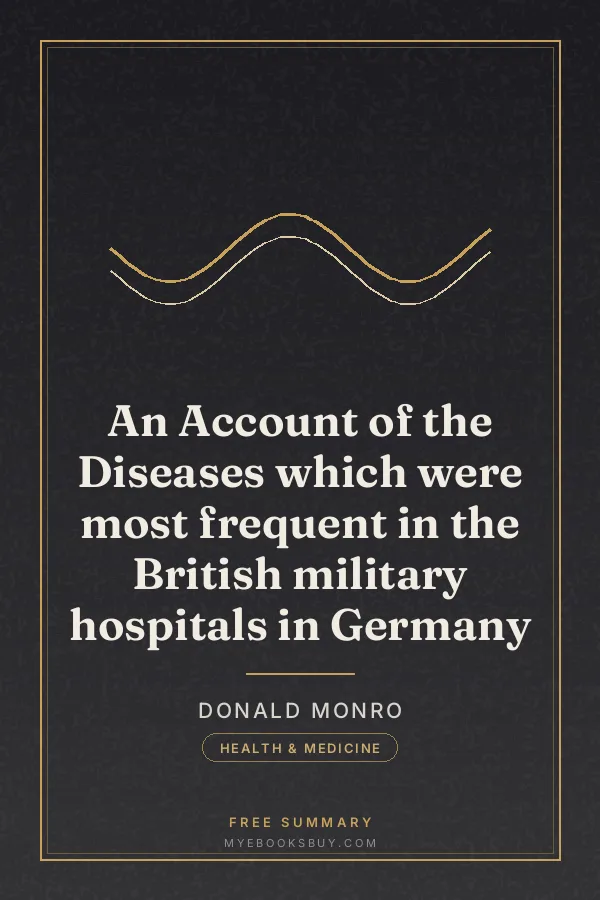 An Account of the Diseases which were most frequent in the British military hospitals in Germany

DONALD MONRO

HEALTH & MEDICINE

FREE SUMMARY

MYEBOOKSBUY.COM